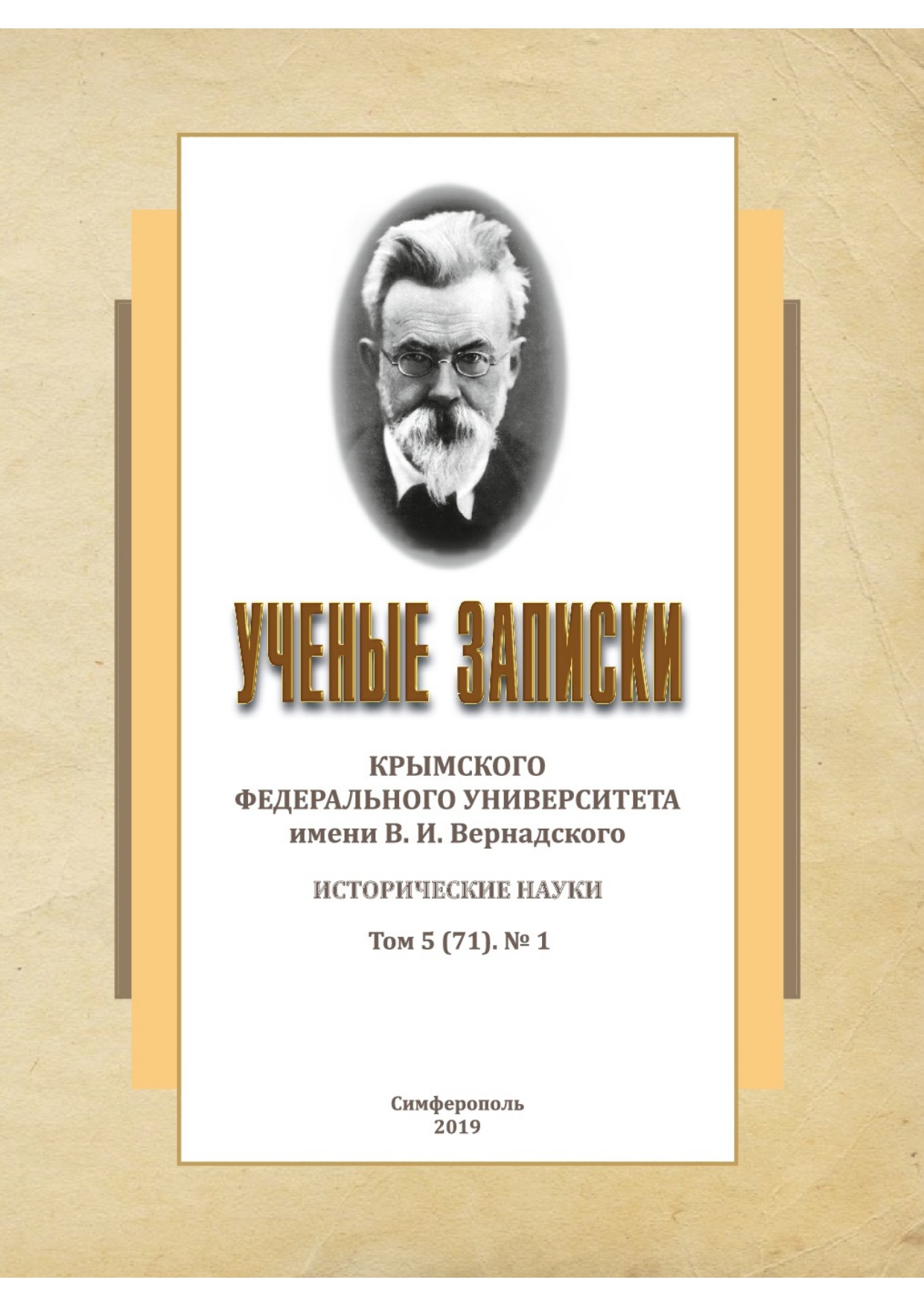 УЧЕНЫЕ ЗАПИСКИ

КРЫМСКОГО ФЕДЕРАЛЬНОГО УНИВЕРСИТЕТА имени В. И. Вернадского

ИСТОРИЧЕСКИЕ НАУКИ

Том 5 (71). № 1

Симферополь
2019